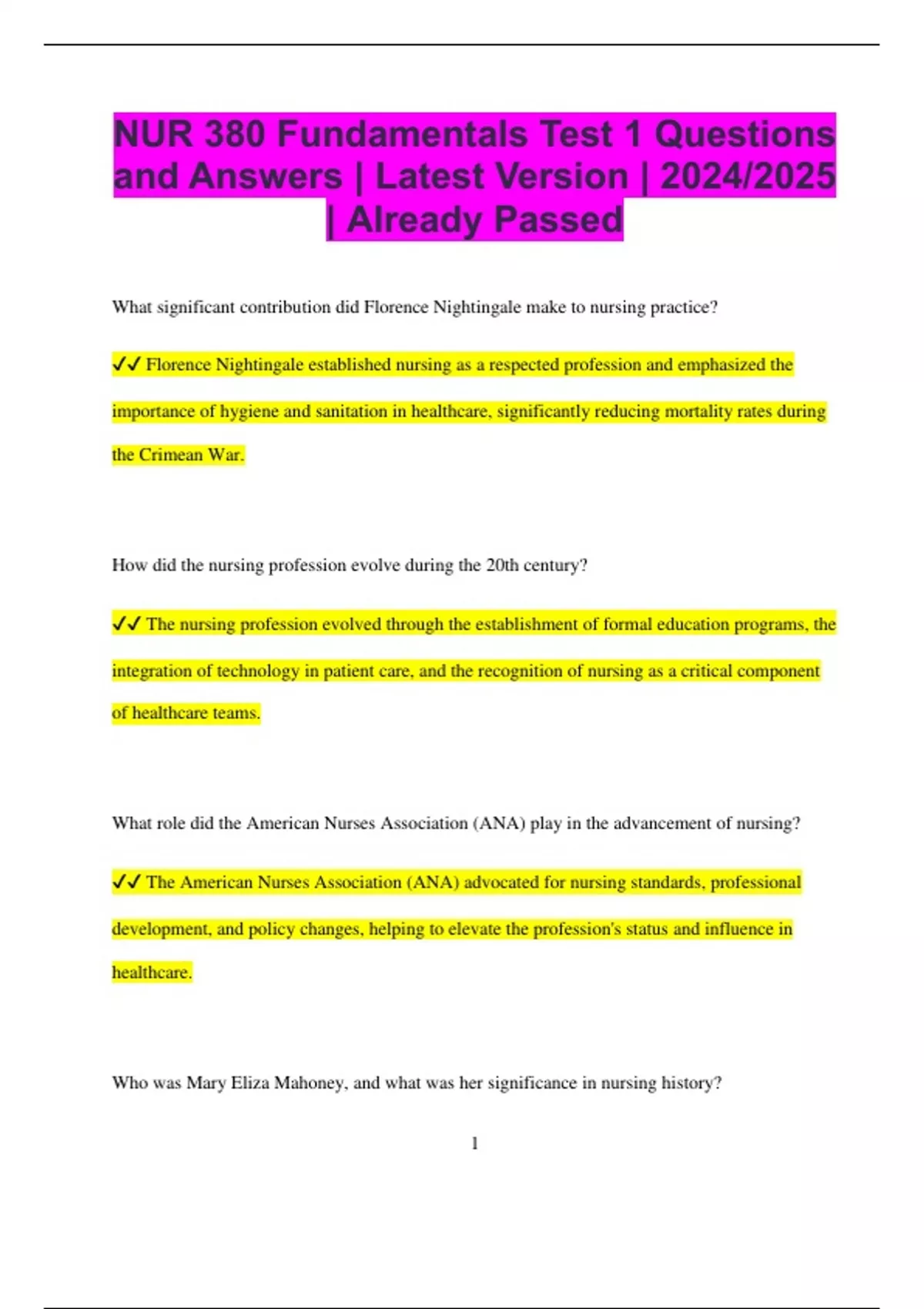 NUR 380 Fundamentals Test 1 Questions and Answers | Latest Version | 2024/2025 | Already Passed

What significant contribution did Florence Nightingale make to nursing practice?

✔✔ Florence Nightingale established nursing as a respected profession and emphasized the importance of hygiene and sanitation in healthcare, significantly reducing mortality rates during the Crimean War.

How did the nursing profession evolve during the 20th century?

✔✔ The nursing profession evolved through the establishment of formal education programs, the integration of technology in patient care, and the recognition of nursing as a critical component of healthcare teams.

What role did the American Nurses Association (ANA) play in the advancement of nursing?

✔✔ The American Nurses Association (ANA) advocated for nursing standards, professional development, and policy changes, helping to elevate the profession's status and influence in healthcare.

Who was Mary Eliza Mahoney, and what was her significance in nursing history?

1